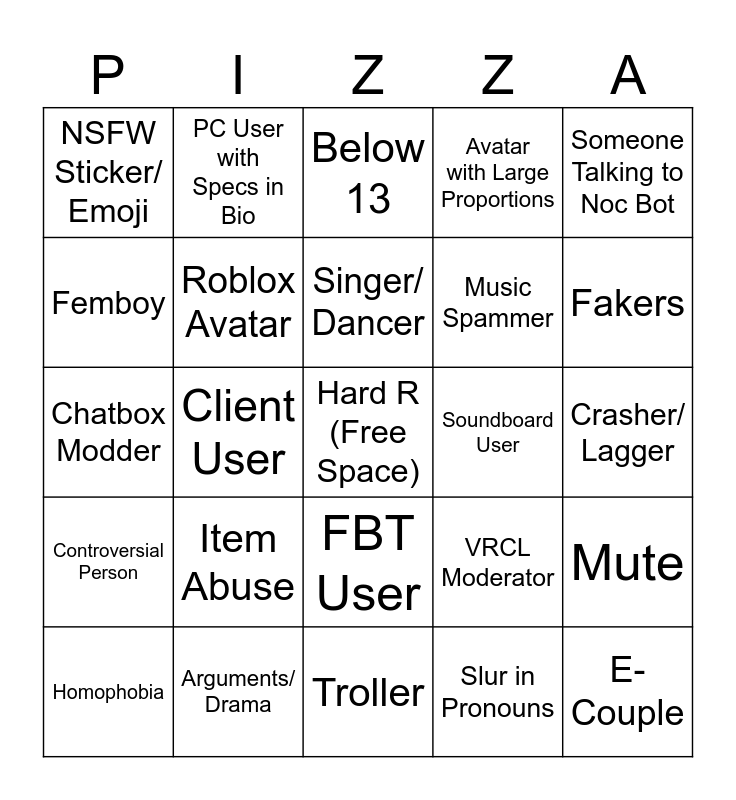 | P | I | Z | Z | A |
|---|---|---|---|---|
| NSFW Sticker/ Emoji | PC User with Specs in Bio | Below 13 | Avatar with Large Proportions | Someone Talking to Noc Bot |
| Femboy | Roblox Avatar | Singer/ Dancer | Music Spammer | Fakers |
| Chatbox Modder | Client User | Hard R (Free Space) | Soundboard User | Crasher/ Lagger |
| Controversial Person | Item Abuse | FBT User | VRCL Moderator | Mute |
| Homophobia | Arguments/ Drama | Troller | Slur in Pronouns | E-Couple |